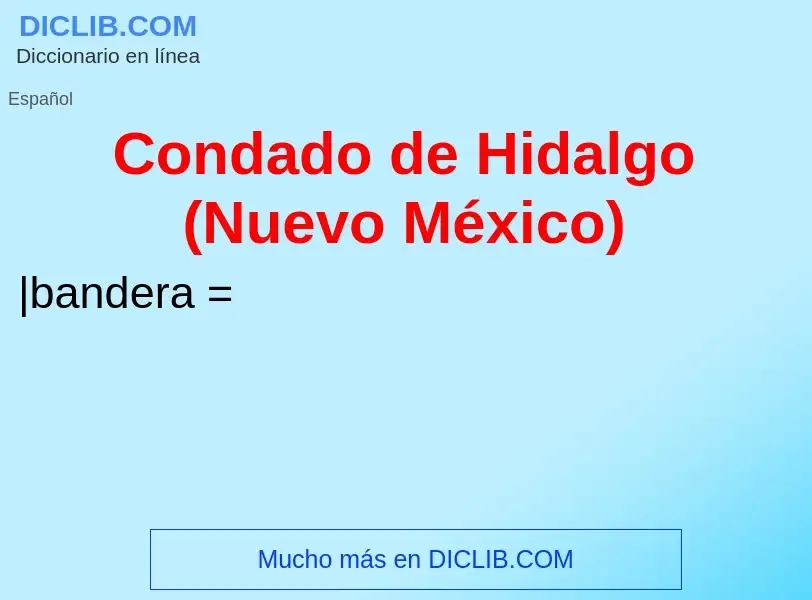 DICLIB.COM
Diccionario en línea

Español

Condado de Hidalgo (Nuevo México)

|bandera =

Mucho más en DICLIB.COM